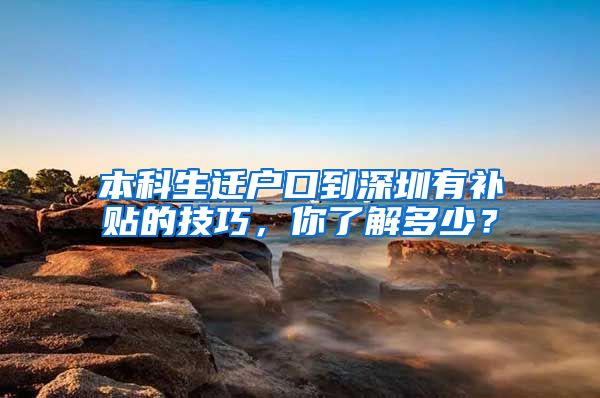 本科生迁户口到深圳有补贴的技巧，你了解多少？